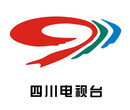 四川电视台